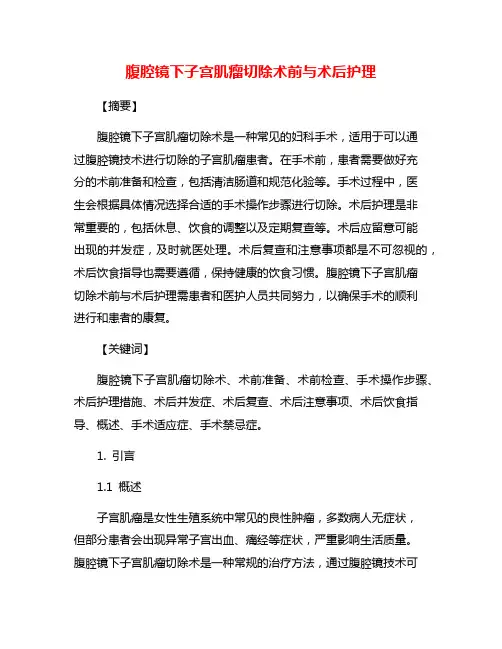 腹腔镜下子宫肌瘤切除术前与术后护理

【摘要】

腹腔镜下子宫肌瘤切除术是一种常见的妇科手术，适用于可以通过腹腔镜技术进行切除的子宫肌瘤患者。在手术前，患者需要做好充分的术前准备和检查，包括清洁肠道和规范化验等。手术过程中，医生会根据具体情况选择合适的手术操作步骤进行切除。术后护理是非常重要的，包括休息、饮食的调整以及定期复查等。术后应留意可能出现的并发症，及时就医处理。术后复查和注意事项都是不可忽视的，术后饮食指导也需要遵循，保持健康的饮食习惯。腹腔镜下子宫肌瘤切除术前与术后护理需患者和医护人员共同努力，以确保手术的顺利进行和患者的康复。

【关键词】

腹腔镜下子宫肌瘤切除术、术前准备、术前检查、手术操作步骤、术后护理措施、术后并发症、术后复查、术后注意事项、术后饮食指导、概述、手术适应症、手术禁忌症。

1. 引言

1.1 概述

子宫肌瘤是女性生殖系统中常见的良性肿瘤，多数病人无症状，但部分患者会出现异常子宫出血、痛经等症状，严重影响生活质量。腹腔镜下子宫肌瘤切除术是一种常规的治疗方法，通过腹腔镜技术可